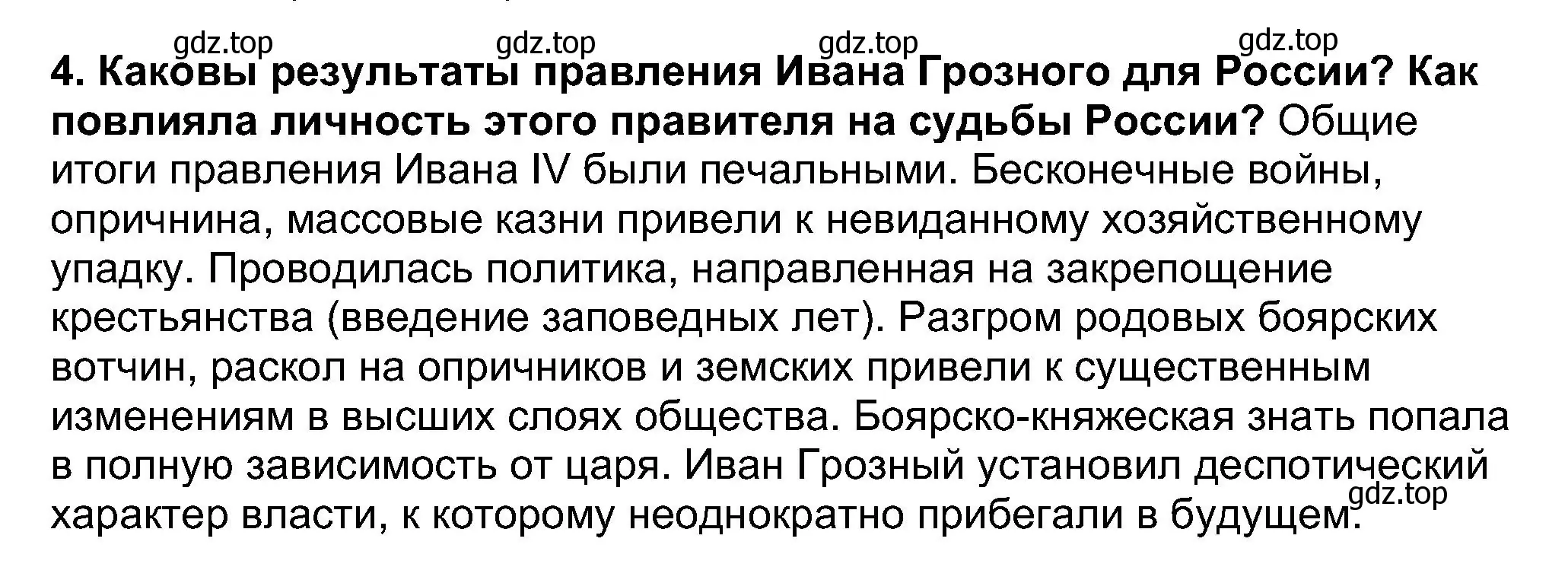 gdz.top gdz.top gdz.top gdz.top

4. Каковы результаты правления Ивана Грозного для России? Как повлияла личность этого правителя на судьбы России? Общие итоги правления Ивана IV были печальными. Бесконечные войны, опричнина, массовые казни привели к невиданному хозяйственному упадку. Проводилась политика, направленная на закрепощение крестьянства (введение заповедных лет). Разгром родовых боярских вотчин, раскол на опричников и земских привели к существенным изменениям в высших слоях общества. Боярско-княжеская знать попала в полную зависимость от царя. Иван Грозный установил деспотический характер власти, к которому неоднократно прибегали в будущем.

gdz.top